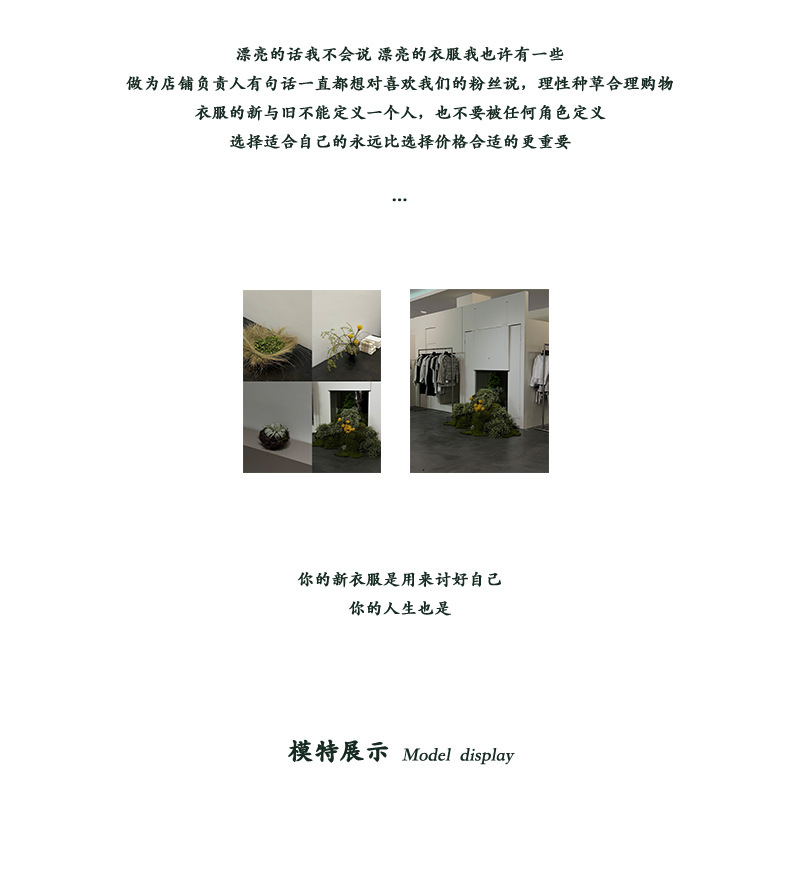 漂亮的话我不会说 漂亮的衣服我也许有一些
做为店铺负责人有句话一直都想对喜欢我们的粉丝说，理性种草合理购物
衣服的新与旧不能定义一个人，也不要被任何角色定义
选择适合自己的永远比选择价格合适的更重要

...

你的新衣服是用来讨好自己
你的人生也是

模特展示 Model display